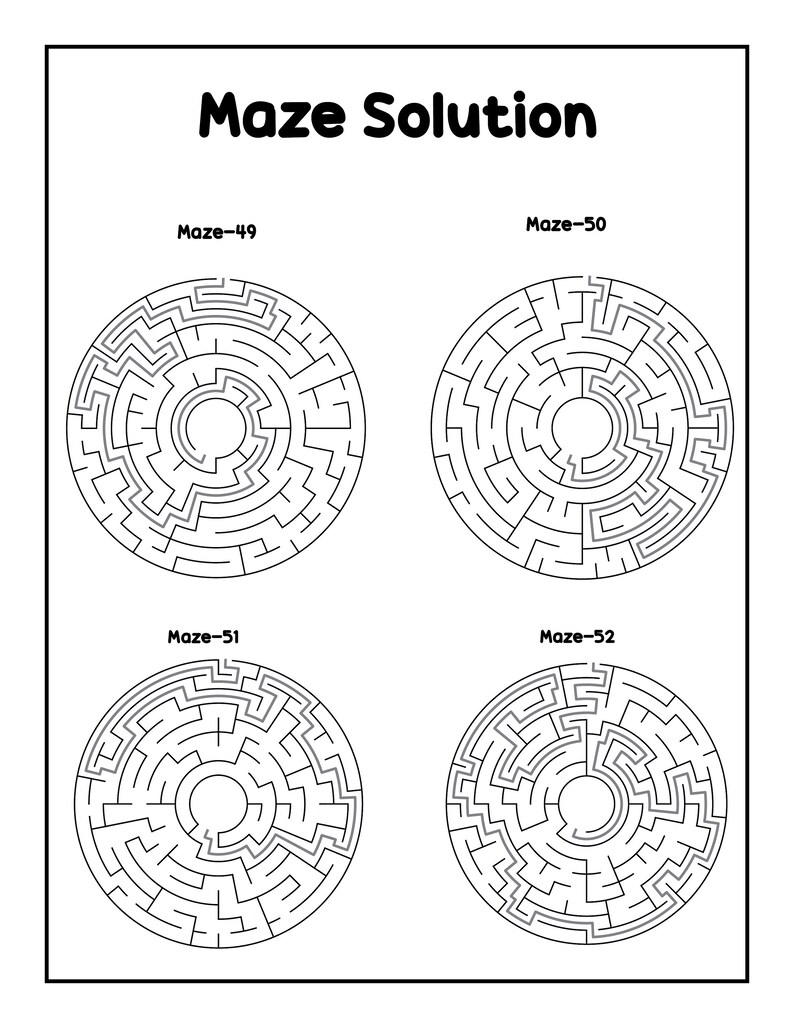 Maze Solution

Maze-49

Maze-50

Maze-51

Maze-52